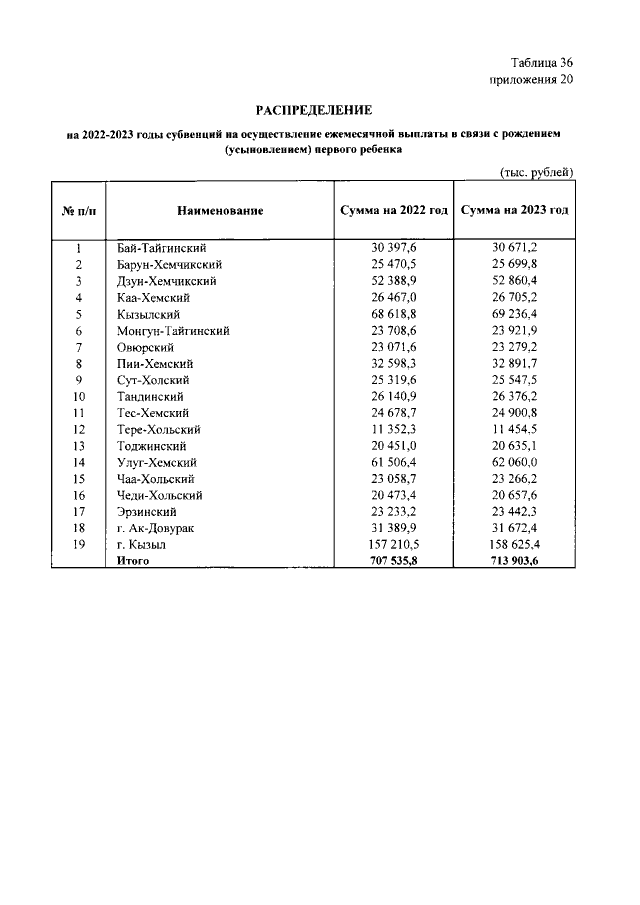 Таблица 36
приложения 20

РАСПРЕДЕЛЕНИЕ

на 2022-2023 годы субвенций на осуществление ежемесячной выплаты в связи с рождением (усыновлением) первого ребенка

(тыс. рублей)

| № п/п | Наименование | Сумма на 2022 год | Сумма на 2023 год |
|---|---|---|---|
| 1 | Бай-Тайгинский | 30 397,6 | 30 671,2 |
| 2 | Барун-Хемчикский | 25 470,5 | 25 699,8 |
| 3 | Дзун-Хемчикский | 52 388,9 | 52 860,4 |
| 4 | Каа-Хемский | 26 467,0 | 26 705,2 |
| 5 | Кызылский | 68 618,8 | 69 236,4 |
| 6 | Монгун-Тайгинский | 23 708,6 | 23 921,9 |
| 7 | Овюрский | 23 071,6 | 23 279,2 |
| 8 | Пии-Хемский | 32 598,3 | 32 891,7 |
| 9 | Сут-Холский | 25 319,6 | 25 547,5 |
| 10 | Тандинский | 26 140,9 | 26 376,2 |
| 11 | Тес-Хемский | 24 678,7 | 24 900,8 |
| 12 | Тере-Хольский | 11 352,3 | 11 454,5 |
| 13 | Тоджинский | 20 451,0 | 20 635,1 |
| 14 | Улуг-Хемский | 61 506,4 | 62 060,0 |
| 15 | Чаа-Хольский | 23 058,7 | 23 266,2 |
| 16 | Чеди-Хольский | 20 473,4 | 20 657,6 |
| 17 | Эрзинский | 23 233,2 | 23 442,3 |
| 18 | г. Ак-Довурак | 31 389,9 | 31 672,4 |
| 19 | г. Кызыл | 157 210,5 | 158 625,4 |
| | Итого | 707 535,8 | 713 903,6 |